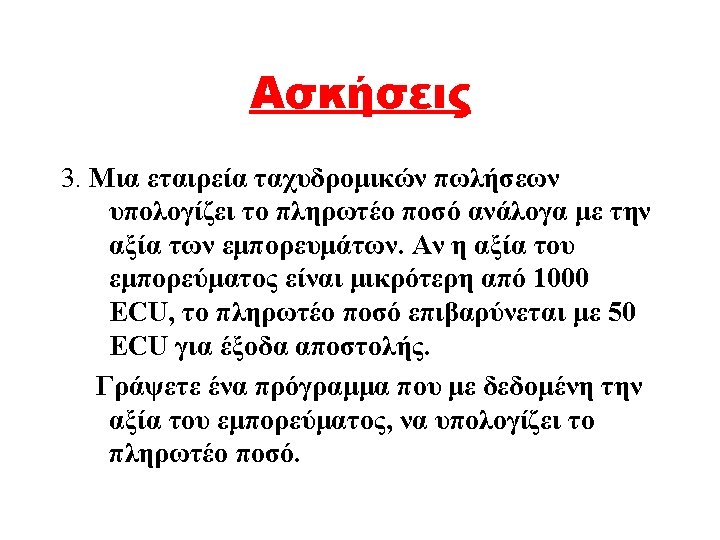 Ασκήσεις

3. Μια εταιρεία ταχυδρομικών πωλήσεων υπολογίζει το πληρωτέο ποσό ανάλογα με την αξία των εμπορευμάτων. Αν η αξία του εμπορεύματος είναι μικρότερη από 1000 ECU, το πληρωτέο ποσό επιβαρύνεται με 50 ECU για έξοδα αποστολής.

Γράψετε ένα πρόγραμμα που με δεδομένη την αξία του εμπορεύματος, να υπολογίζει το πληρωτέο ποσό.